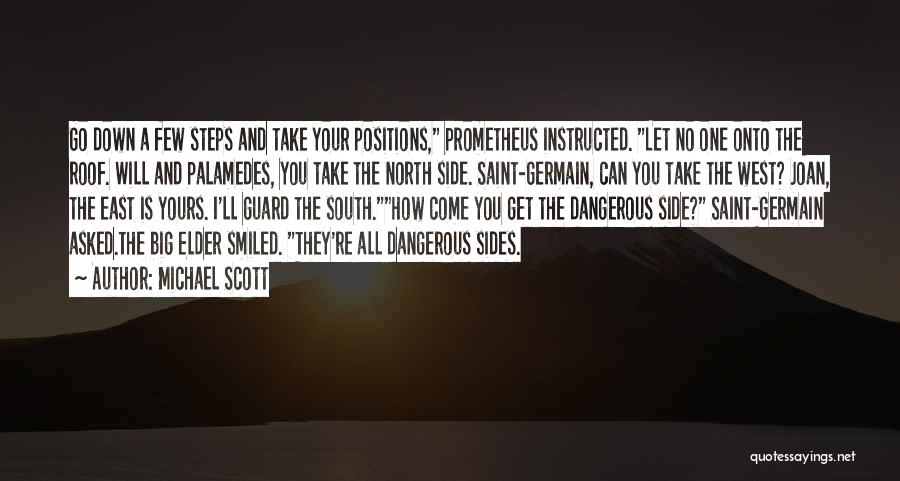 GO DOWN A FEW STEPS AND TAKE YOUR POSITIONS," PROMETHEUS INSTRUCTED. "LET NO ONE ONTO THE ROOF. WILL AND PALAMEDES, YOU TAKE THE NORTH SIDE. SAINT-GERMAIN, CAN YOU TAKE THE WEST? JOAN, THE EAST IS YOURS. I'LL GUARD THE SOUTH.""HOW COME YOU GET THE DANGEROUS SIDE?" SAINT-GERMAIN ASKED.THE BIG ELDER SMILED. "THEY'RE ALL DANGEROUS SIDES.

~ AUTHOR: MICHAEL SCOTT

quotessayings.net